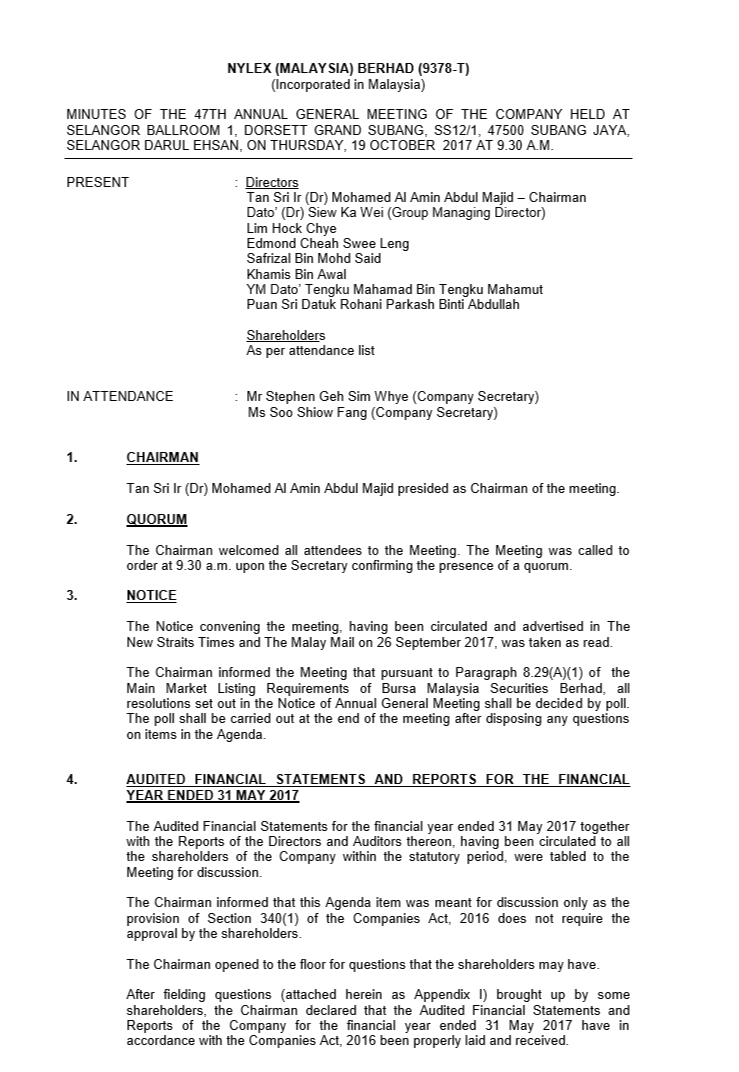 NYLEX (MALAYSIA) BERHAD (9378-T)
(Incorporated in Malaysia)

MINUTES OF THE 47TH ANNUAL GENERAL MEETING OF THE COMPANY HELD AT SELANGOR BALLROOM 1, DORSETT GRAND SUBANG, SS12/1, 47500 SUBANG JAYA, SELANGOR DARUL EHSAN, ON THURSDAY, 19 OCTOBER 2017 AT 9.30 A.M.

PRESENT : Directors
Tan Sri Ir (Dr) Mohamed Al Amin Abdul Majid – Chairman
Dato' (Dr) Siew Ka Wei (Group Managing Director)
Lim Hock Chye
Edmond Cheah Swee Leng
Safrizal Bin Mohd Said
Khamis Bin Awal
YM Dato' Tengku Mahamad Bin Tengku Mahamut
Puan Sri Datuk Rohani Parkash Binti Abdullah

Shareholders
As per attendance list

IN ATTENDANCE : Mr Stephen Geh Sim Whye (Company Secretary)
Ms Soo Shiow Fang (Company Secretary)

1. CHAIRMAN

Tan Sri Ir (Dr) Mohamed Al Amin Abdul Majid presided as Chairman of the meeting.

2. QUORUM

The Chairman welcomed all attendees to the Meeting. The Meeting was called to order at 9.30 a.m. upon the Secretary confirming the presence of a quorum.

3. NOTICE

The Notice convening the meeting, having been circulated and advertised in The New Straits Times and The Malay Mail on 26 September 2017, was taken as read.

The Chairman informed the Meeting that pursuant to Paragraph 8.29(A)(1) of the Main Market Listing Requirements of Bursa Malaysia Securities Berhad, all resolutions set out in the Notice of Annual General Meeting shall be decided by poll. The poll shall be carried out at the end of the meeting after disposing any questions on items in the Agenda.

4. AUDITED FINANCIAL STATEMENTS AND REPORTS FOR THE FINANCIAL YEAR ENDED 31 MAY 2017

The Audited Financial Statements for the financial year ended 31 May 2017 together with the Reports of the Directors and Auditors thereon, having been circulated to all the shareholders of the Company within the statutory period, were tabled to the Meeting for discussion.

The Chairman informed that this Agenda item was meant for discussion only as the provision of Section 340(1) of the Companies Act, 2016 does not require the approval by the shareholders.

The Chairman opened to the floor for questions that the shareholders may have.

After fielding questions (attached herein as Appendix I) brought up by some shareholders, the Chairman declared that the Audited Financial Statements and Reports of the Company for the financial year ended 31 May 2017 have in accordance with the Companies Act, 2016 been properly laid and received.